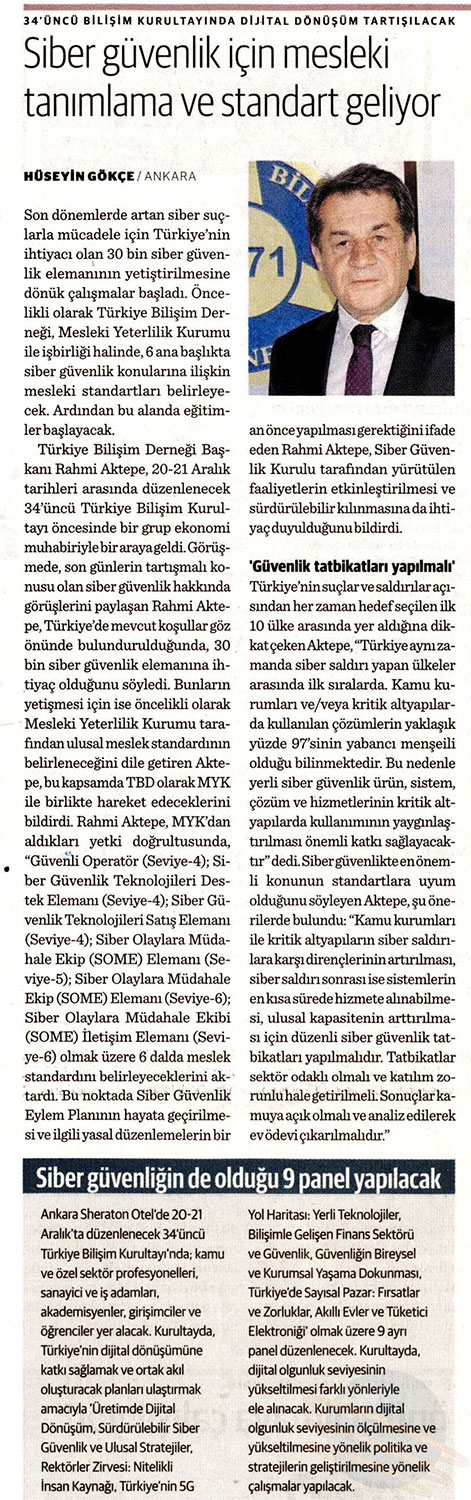 34'ÜNCÜ BİLİŞİM KURULTAYINDA DİJİTAL DÖNÜŞÜM TARTIŞILACAK

Siber güvenlik için mesleki tanımlama ve standart geliyor

HÜSEYİN GÖKÇE / ANKARA

Son dönemlerde artan siber suçlarla mücadele için Türkiye'nin ihtiyacı olan 30 bin siber güvenlik elemanının yetiştirilmesine dönük çalışmalar başladı. Öncelikli olarak Türkiye Bilişim Derneği, Mesleki Yeterlilik Kurumu ile işbirliği halinde, 6 ana başlıkta siber güvenlik konularına ilişkin mesleki standartları belirleyecek. Ardından bu alanda eğitimler başlayacak.

Türkiye Bilişim Derneği Başkanı Rahmi Aktepe, 20-21 Aralık tarihleri arasında düzenlenecek 34'üncü Türkiye Bilişim Kurultayı öncesinde bir grup ekonomi muhabiriyle bir araya geldi. Görüşmede, son günlerin tartışmalı konusu olan siber güvenlik hakkında görüşlerini paylaşan Rahmi Aktepe, Türkiye'de mevcut koşullar göz önünde bulundurulduğunda, 30 bin siber güvenlik elemanına ihtiyaç olduğunu söyledi. Bunların yetişmesi için ise öncelikli olarak Mesleki Yeterlilik Kurumu tarafından ulusal meslek standardının belirleneceğini dile getiren Aktepe, bu kapsamda TBD olarak MYK ile birlikte hareket edeceklerini bildirdi. Rahmi Aktepe, MYK'dan aldıkları yetki doğrultusunda, "Güvenli Operatör (Seviye-4); Siber Güvenlik Teknolojileri Destek Elemanı (Seviye-4); Siber Güvenlik Teknolojileri Satış Elemanı (Seviye-4); Siber Olaylara Müdahale Ekip (SOME) Elemanı (Seviye-5); Siber Olaylara Müdahale Ekip (SOME) Elemanı (Seviye-6); Siber Olaylara Müdahale Ekibi (SOME) İletişim Elemanı (Seviye-6) olmak üzere 6 dalda meslek standardını belirleyeceklerini aktardı. Bu noktada Siber Güvenlik Eylem Planının hayata geçirilmesi ve ilgili yasal düzenlemelerin bir an önce yapılması gerektiğini ifade eden Rahmi Aktepe, Siber Güvenlik Kurulu tarafından yürütülen faaliyetlerin etkinleştirilmesi ve sürdürülebilir kılınmasına da ihtiyaç duyulduğunu bildirdi.

'Güvenlik tatbikatları yapılmalı'

Türkiye'nin suçlar ve saldırılar açısından her zaman hedef seçilen ilk 10 ülke arasında yer aldığına dikkat çeken Aktepe, "Türkiye aynı zamanda siber saldırı yapan ülkeler arasında ilk sıralarda. Kamu kurumları ve/veya kritik altyapılarda kullanılan çözümlerin yaklaşık yüzde 97'sinin yabancı menşeili olduğu bilinmektedir. Bu nedenle yerli siber güvenlik ürün, sistem, çözüm ve hizmetlerinin kritik altyapılarda kullanımının yaygınlaştırılması önemli katkı sağlayacaktır" dedi. Siber güvenlikte en önemli konunun standartlara uyum olduğunu söyleyen Aktepe, şu önerilerde bulundu: "Kamu kurumları ile kritik altyapıların siber saldırılara karşı dirençlerinin artırılması, siber saldırı sonrası ise sistemlerin en kısa sürede hizmete alınabilmesi, ulusal kapasitenin arttırılması için düzenli siber güvenlik tatbikatları yapılmalıdır. Tatbikatlar sektör odaklı olmalı ve katılım zorunlu hale getirilmeli. Sonuçlar kamuya açık olmalı ve analiz edilerek ev ödevi çıkarılmalıdır."

Siber güvenliğin de olduğu 9 panel yapılacak

Ankara Sheraton Otel'de 20-21 Aralık'ta düzenlenecek 34'üncü Türkiye Bilişim Kurultayı'nda; kamu ve özel sektör profesyonelleri, sanayici ve iş adamları, akademisyenler, girişimciler ve öğrenciler yer alacak. Kurultayda, Türkiye'nin dijital dönüşümüne katkı sağlamak ve ortak akıl oluşturacak planları ulaştırmak amacıyla 'Üretimde Dijital Dönüşüm, Sürdürülebilir Siber Güvenlik ve Ulusal Stratejiler, Rektörler Zirvesi: Nitelikli İnsan Kaynağı, Türkiye'nin 5G Yol Haritası: Yerli Teknolojiler, Bilişimle Gelişen Finans Sektörü ve Güvenlik, Güvenliğin Bireysel ve Kurumsal Yaşama Dokunması, Türkiye'de Sayısal Pazar: Fırsatlar ve Zorluklar, Akıllı Evler ve Tüketici Elektroniği' olmak üzere 9 ayrı panel düzenlenecek. Kurultayda, dijital olgunluk seviyesinin yükseltilmesi farklı yönleriyle ele alınacak. Kurumların dijital olgunluk seviyesinin ölçülmesine ve yükseltilmesine yönelik politika ve stratejilerin geliştirilmesine yönelik çalışmalar yapılacak.